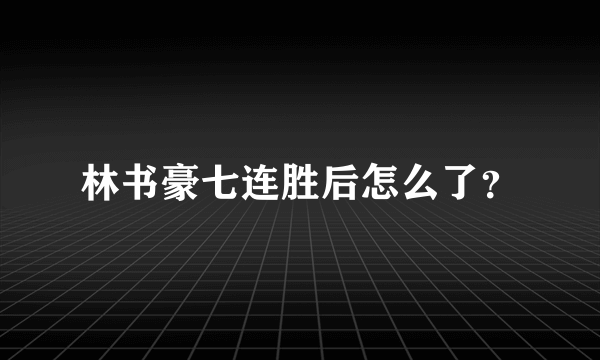 林书豪七连胜后怎么了?